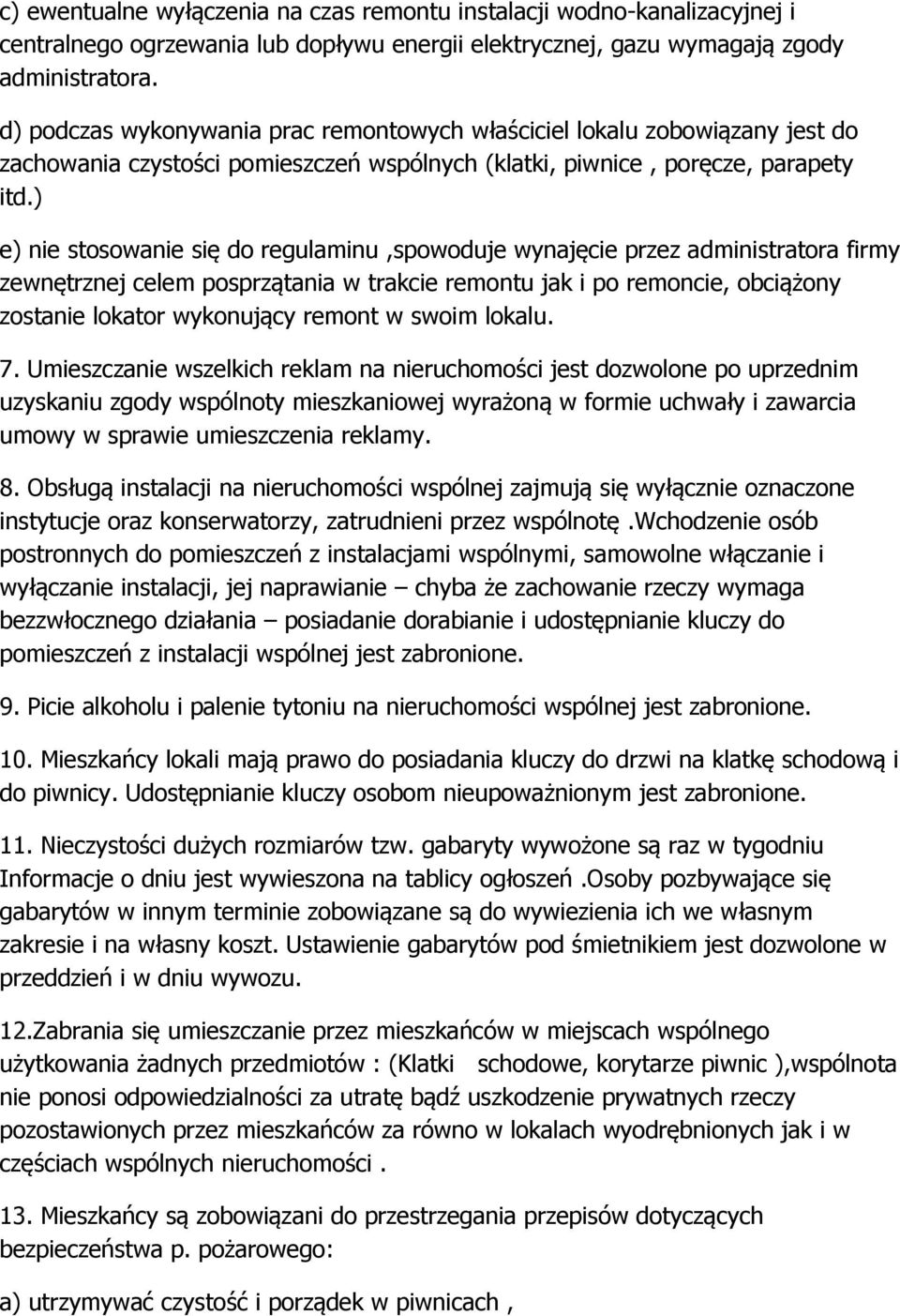 c) ewentualne wyłączenia na czas remontu instalacji wodno-kanalizacyjnej i centralnego ogrzewania lub dopływu energii elektrycznej, gazu wymagają zgody administratora.

d) podczas wykonywania prac remontowych właściciel lokalu zobowiązany jest do zachowania czystości pomieszczeń wspólnych (klatki, piwnice , poręcze, parapety itd.)

e) nie stosowanie się do regulaminu ,spowoduje wynajęcie przez administratora firmy zewnętrznej celem posprzątania w trakcie remontu jak i po remoncie, obciążony zostanie lokator wykonujący remont w swoim lokalu.

7. Umieszczanie wszelkich reklam na nieruchomości jest dozwolone po uprzednim uzyskaniu zgody wspólnoty mieszkaniowej wyrażoną w formie uchwały i zawarcia umowy w sprawie umieszczenia reklamy.

8. Obsługą instalacji na nieruchomości wspólnej zajmują się wyłącznie oznaczone instytucje oraz konserwatorzy, zatrudnieni przez wspólnotę .Wchodzenie osób postronnych do pomieszczeń z instalacjami wspólnymi, samowolne włączanie i wyłączanie instalacji, jej naprawianie – chyba że zachowanie rzeczy wymaga bezzwłocznego działania – posiadanie dorabianie i udostępnianie kluczy do pomieszczeń z instalacji wspólnej jest zabronione.

9. Picie alkoholu i palenie tytoniu na nieruchomości wspólnej jest zabronione.

10. Mieszkańcy lokali mają prawo do posiadania kluczy do drzwi na klatkę schodową i do piwnicy. Udostępnianie kluczy osobom nieupoważnionym jest zabronione.

11. Nieczystości dużych rozmiarów tzw. gabaryty wywożone są raz w tygodniu Informacje o dniu jest wywieszona na tablicy ogłoszeń .Osoby pozbywające się gabarytów w innym terminie zobowiązane są do wywiezienia ich we własnym zakresie i na własny koszt. Ustawienie gabarytów pod śmietnikiem jest dozwolone w przeddzień i w dniu wywozu.

12.Zabrania się umieszczanie przez mieszkańców w miejscach wspólnego użytkowania żadnych przedmiotów : (Klatki schodowe, korytarze piwnic ),wspólnota nie ponosi odpowiedzialności za utratę bądź uszkodzenie prywatnych rzeczy pozostawionych przez mieszkańców za równo w lokalach wyodrębnionych jak i w częściach wspólnych nieruchomości .

13. Mieszkańcy są zobowiązani do przestrzegania przepisów dotyczących bezpieczeństwa p. pożarowego:

a) utrzymywać czystość i porządek w piwnicach ,